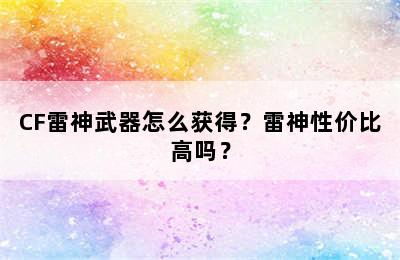 CF雷神武器怎么获得？雷神性价比高吗？